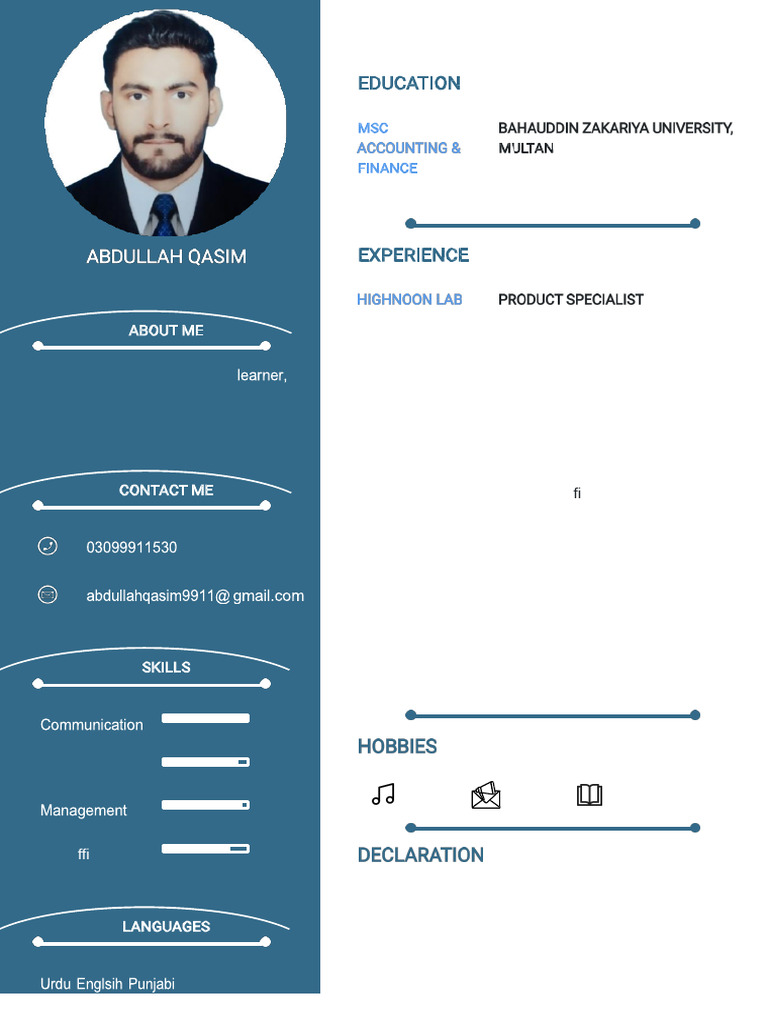 ABDULLAH QASIM

ABOUT ME

learner,

CONTACT ME

03099911530

abdullahqasim9911@ gmail.com

SKILLS

Communication

Management

ffi

LANGUAGES

Urdu Englsih Punjabi

EDUCATION

MSC ACCOUNTING & FINANCE

BAHAUDDIN ZAKARIYA UNIVERSITY, MULTAN

EXPERIENCE

HIGHNOON LAB

PRODUCT SPECIALIST

fi

HOBBIES

DECLARATION